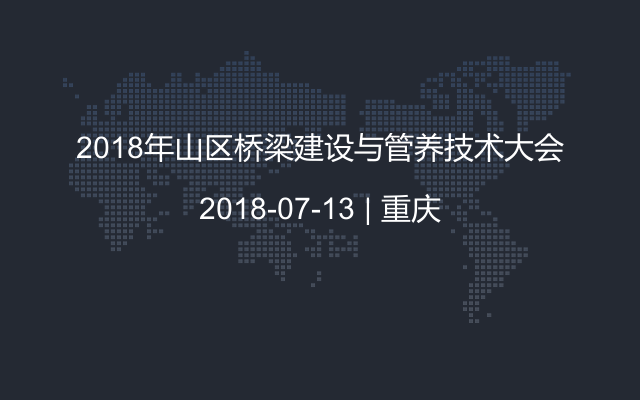 2018年山区桥梁建设与管养技术大会

2018-07-13 | 重庆